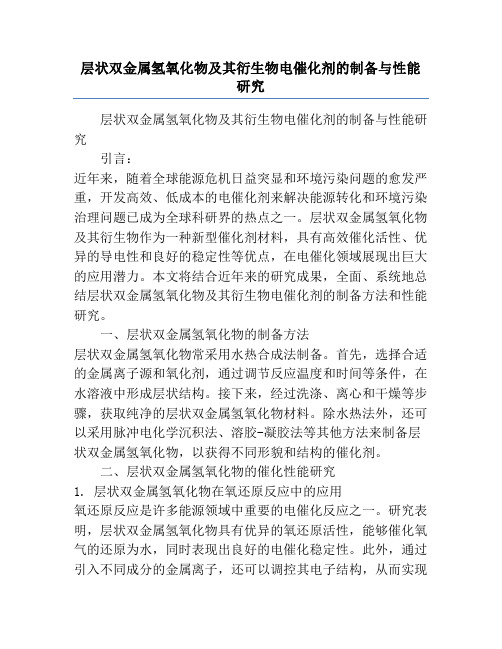 层状双金属氢氧化物及其衍生物电催化剂的制备与性能研究

层状双金属氢氧化物及其衍生物电催化剂的制备与性能研究

引言：

近年来，随着全球能源危机日益突显和环境污染问题的愈发严重，开发高效、低成本的电催化剂来解决能源转化和环境污染治理问题已成为全球科研界的热点之一。层状双金属氢氧化物及其衍生物作为一种新型催化剂材料，具有高效催化活性、优异的导电性和良好的稳定性等优点，在电催化领域展现出巨大的应用潜力。本文将结合近年来的研究成果，全面、系统地总结层状双金属氢氧化物及其衍生物电催化剂的制备方法和性能研究。

一、层状双金属氢氧化物的制备方法

层状双金属氢氧化物常采用水热合成法制备。首先，选择合适的金属离子源和氧化剂，通过调节反应温度和时间等条件，在水溶液中形成层状结构。接下来，经过洗涤、离心和干燥等步骤，获取纯净的层状双金属氢氧化物材料。除水热法外，还可以采用脉冲电化学沉积法、溶胶-凝胶法等其他方法来制备层状双金属氢氧化物，以获得不同形貌和结构的催化剂。

二、层状双金属氢氧化物的催化性能研究

1. 层状双金属氢氧化物在氧还原反应中的应用

氧还原反应是许多能源领域中重要的电催化反应之一。研究表明，层状双金属氢氧化物具有优异的氧还原活性，能够催化氧气的还原为水，同时表现出良好的电催化稳定性。此外，通过引入不同成分的金属离子，还可以调控其电子结构，从而实现